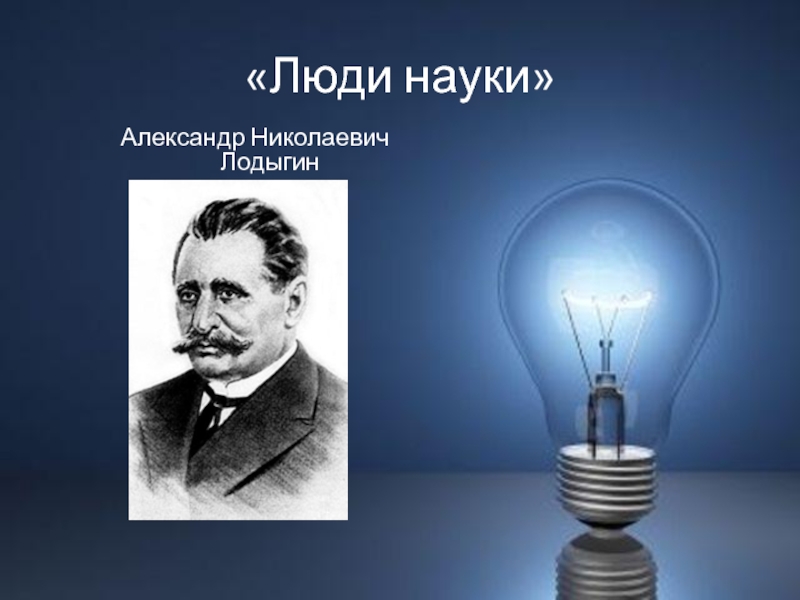 «Люди науки»

Александр Николаевич Лодыгин